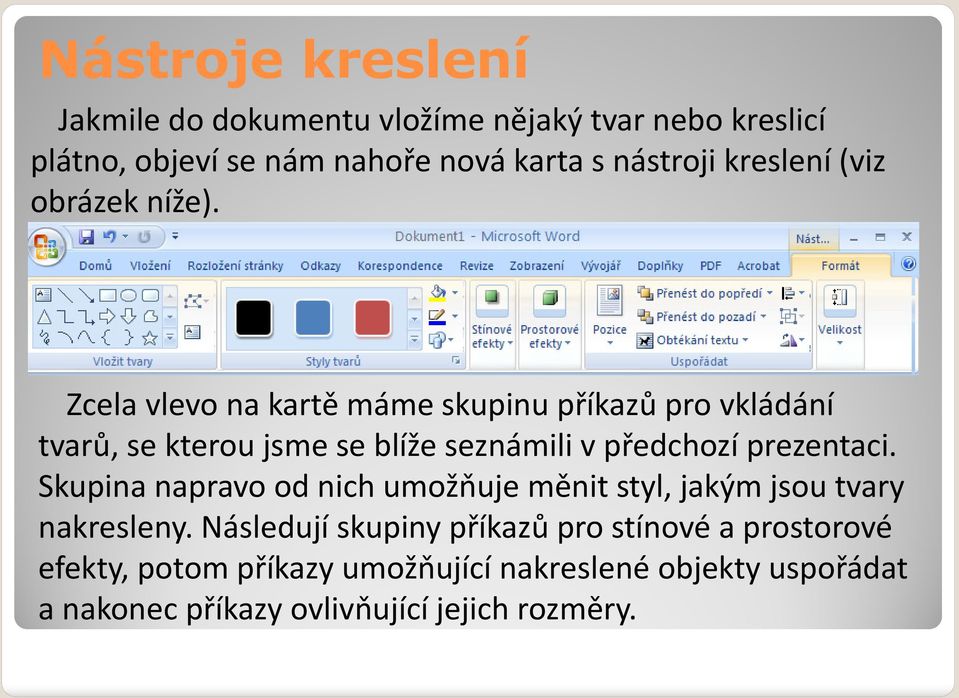 Nástroje kreslení

Jakmile do dokumentu vložíme nějaký tvar nebo kreslicí plátno, objeví se nám nahoře nová karta s nástroji kreslení (viz obrázek níže).

Dokument1 - Microsoft Word

Nást...

Domů Vložení Rozložení stránky Odkazy Korespondence Revize Zobrazení Vývojář Doplňky PDF Acrobat Formát

Vložit tvary

Styly tvarů

Stínové efekty

Prostorové efekty

Pozice

Přenést do popředí

Přenést do pozadí

Obtékání textu

Uspořádat

Velikost

Zcela vlevo na kartě máme skupinu příkazů pro vkládání tvarů, se kterou jsme se blíže seznámili v předchozí prezentaci. Skupina napravo od nich umožňuje měnit styl, jakým jsou tvary nakresleny. Následují skupiny příkazů pro stínové a prostorové efekty, potom příkazy umožňující nakreslené objekty uspořádat a nakonec příkazy ovlivňující jejich rozměry.